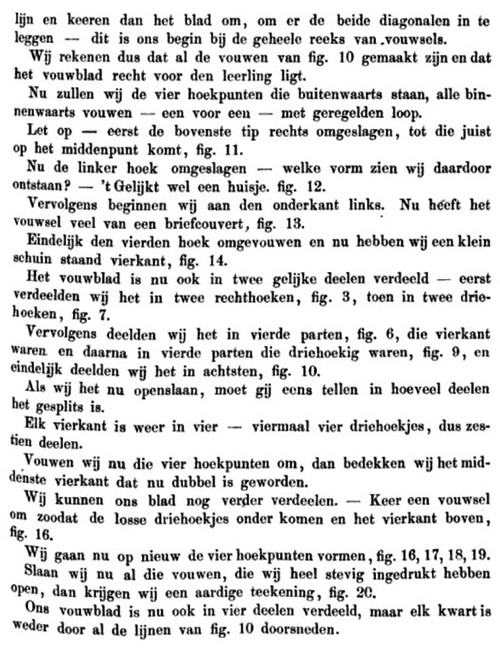 lijn en keeren dan het blad om, om er de beide diagonalen in te leggen — dit is ons begin bij de geheele reeks van vouwsels.

Wij rekenen dus dat al de vouwen van fig. 10 gemaakt zijn en dat het vouwblad recht voor den leerling ligt.

Nu zullen wij de vier hoekpunten die buitenwaarts staan, alle binnenwaarts vouwen — een voor een — met geregelden loop.

Let op — eerst de bovenste tip rechts omgeslagen, tot die juist op het middenpunt komt, fig. 11.

Nu de linker hoek omgeslagen — welke vorm zien wij daardoor ontstaan? — 't Gelijkt wel een huisje. fig. 12.

Vervolgens beginnen wij aan den onderkant links. Nu heeft het vouwsel veel van een briefcouvert, fig. 13.

Eindelijk den vierden hoek omgevouwen en nu hebben wij een klein schuin staand vierkant, fig. 14.

Het vouwblad is nu ook in twee gelijke deelen verdeeld — eerst verdeelden wij het in twee rechthoeken, fig. 3, toen in twee driehoeken, fig. 7.

Vervolgens deelden wij het in vierde parten, fig. 6, die vierkant waren en daarna in vierde parten die driehoekig waren, fig. 9, en eindelijk deelden wij het in achtsten, fig. 10.

Als wij het nu openslaan, moet gij eens tellen in hoeveel deelen het gesplits is.

Elk vierkant is weer in vier — viermaal vier driehoekjes, dus zestien deelen.

Vouwen wij nu die vier hoekpunten om, dan bedekken wij het middenste vierkant dat nu dubbel is geworden.

Wij kunnen ons blad nog verder verdeelen. — Keer een vouwsel om zoodat de losse driehoekjes onder komen en het vierkant boven, fig. 16.

Wij gaan nu op nieuw de vier hoekpunten vormen, fig. 16, 17, 18, 19.

Slaan wij nu al die vouwen, die wij heel stevig ingedrukt hebben open, dan krijgen wij een aardige teekening, fig. 20.

Ons vouwblad is nu ook in vier deelen verdeeld, maar elk kwart is weder door al de lijnen van fig. 10 doorsneden.